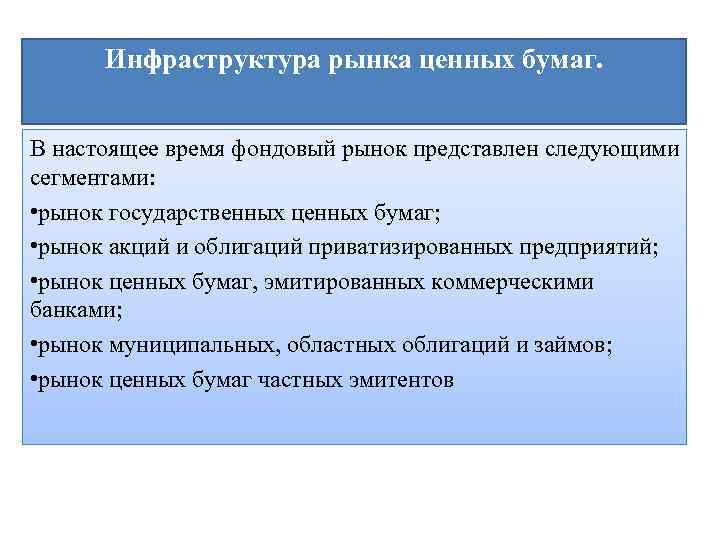 Инфраструктура рынка ценных бумаг.

В настоящее время фондовый рынок представлен следующими сегментами:

•рынок государственных ценных бумаг;

•рынок акций и облигаций приватизированных предприятий;

•рынок ценных бумаг, эмитированных коммерческими банками;

•рынок муниципальных, областных облигаций и займов;

•рынок ценных бумаг частных эмитентов